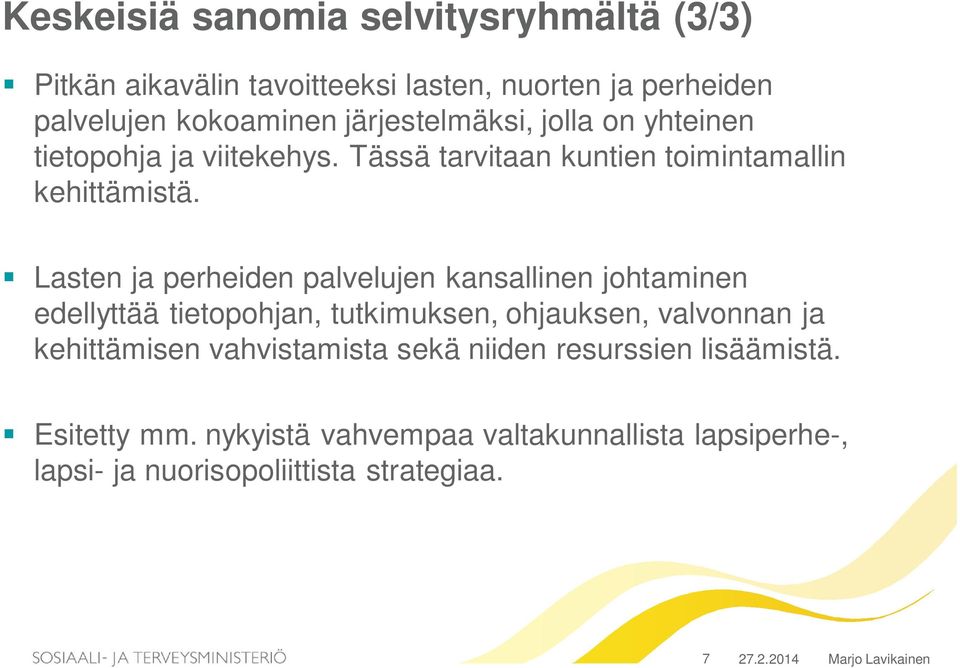 Keskeisiä sanomia selvitysryhmältä (3/3)

Pitkän aikavälin tavoitteeksi lasten, nuorten ja perheiden palvelujen kokoaminen järjestelmäksi, jolla on yhteinen tietopohja ja viitekehys. Tässä tarvitaan kuntien toimintamallin kehittämistä.

Lasten ja perheiden palvelujen kansallinen johtaminen edellyttää tietopohjan, tutkimuksen, ohjauksen, valvonnan ja kehittämisen vahvistamista sekä niiden resurssien lisäämistä.

Esitetty mm. nykyistä vahvempaa valtakunnallista lapsiperhe-, lapsi- ja nuorisopoliittista strategiaa.

SOSIAALI- JA TERVEYSMINISTERIÖ

7 27.2.2014 Marjo Lavikainen